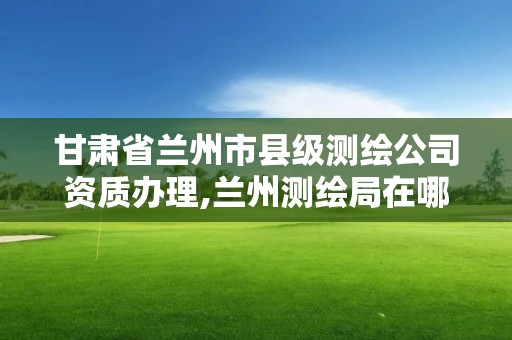 甘肃省兰州市县级测绘公司资质办理,兰州测绘局在哪